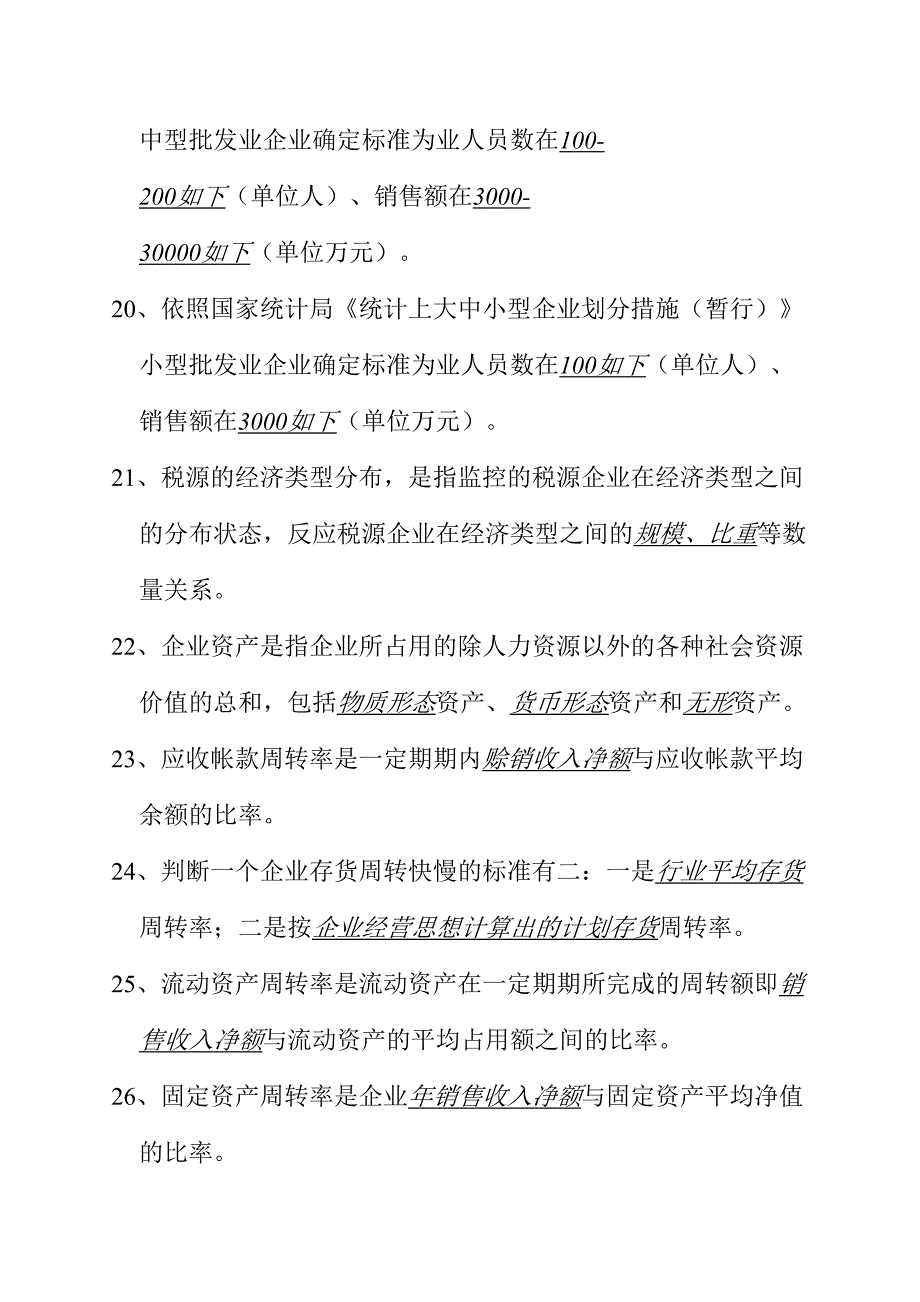 中型批发业企业确定标准为业人员数在100-200如下（单位人）、销售额在3000-30000如下（单位万元）。

20、依照国家统计局《统计上大中小型企业划分措施（暂行）》小型批发业企业确定标准为业人员数在100如下（单位人）、销售额在3000如下（单位万元）。

21、税源的经济类型分布，是指监控的税源企业在经济类型之间的分布状态，反应税源企业在经济类型之间的规模、比重等数量关系。

22、企业资产是指企业所占用的除人力资源以外的各种社会资源价值的总和，包括物质形态资产、货币形态资产和无形资产。

23、应收帐款周转率是一定期期内赊销收入净额与应收帐款平均余额的比率。

24、判断一个企业存货周转快慢的标准有二：一是行业平均存货周转率；二是按企业经营思想计算出的计划存货周转率。

25、流动资产周转率是流动资产在一定期期所完成的周转额即销售收入净额与流动资产的平均占用额之间的比率。

26、固定资产周转率是企业年销售收入净额与固定资产平均净值的比率。